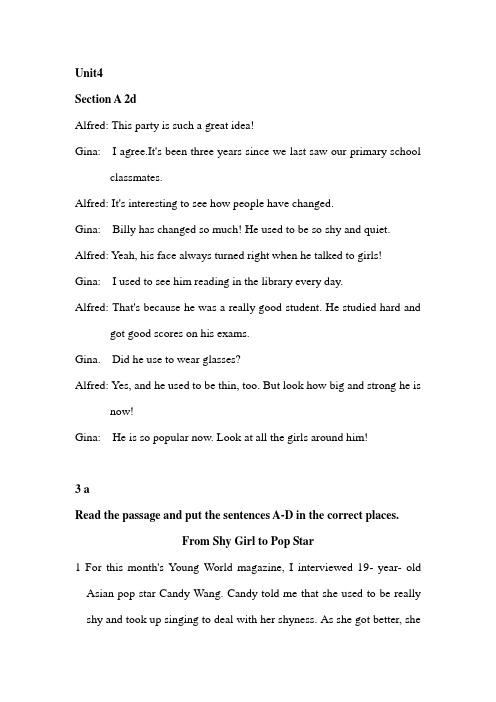 Unit4

Section A 2d

Alfred: This party is such a great idea!

Gina: I agree.It's been three years since we last saw our primary school classmates.

Alfred: It's interesting to see how people have changed.

Gina: Billy has changed so much! He used to be so shy and quiet.

Alfred: Yeah, his face always turned right when he talked to girls!

Gina: I used to see him reading in the library every day.

Alfred: That's because he was a really good student. He studied hard and got good scores on his exams.

Gina. Did he use to wear glasses?

Alfred: Yes, and he used to be thin, too. But look how big and strong he is now!

Gina: He is so popular now. Look at all the girls around him!

3 a

Read the passage and put the sentences A-D in the correct places.

From Shy Girl to Pop Star

1 For this month's Young World magazine, I interviewed 19- year- old Asian pop star Candy Wang. Candy told me that she used to be really shy and took up singing to deal with her shyness. As she got better, she